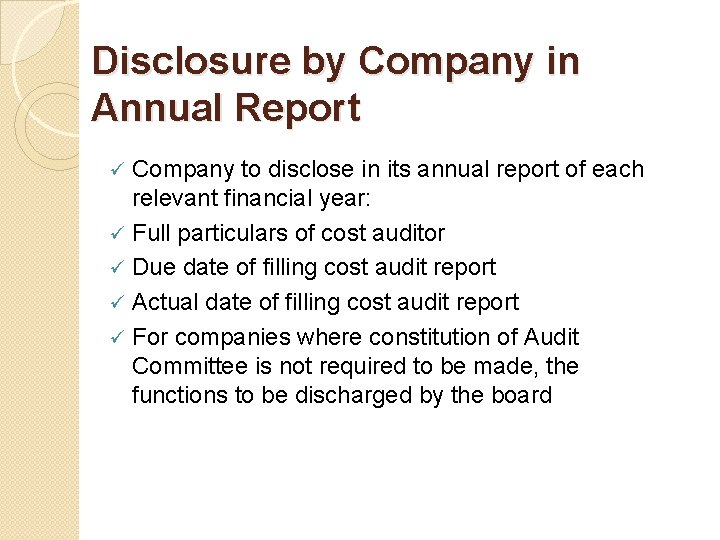 Disclosure by Company in Annual Report

✓ Company to disclose in its annual report of each relevant financial year:

✓ Full particulars of cost auditor

✓ Due date of filling cost audit report

✓ Actual date of filling cost audit report

✓ For companies where constitution of Audit Committee is not required to be made, the functions to be discharged by the board